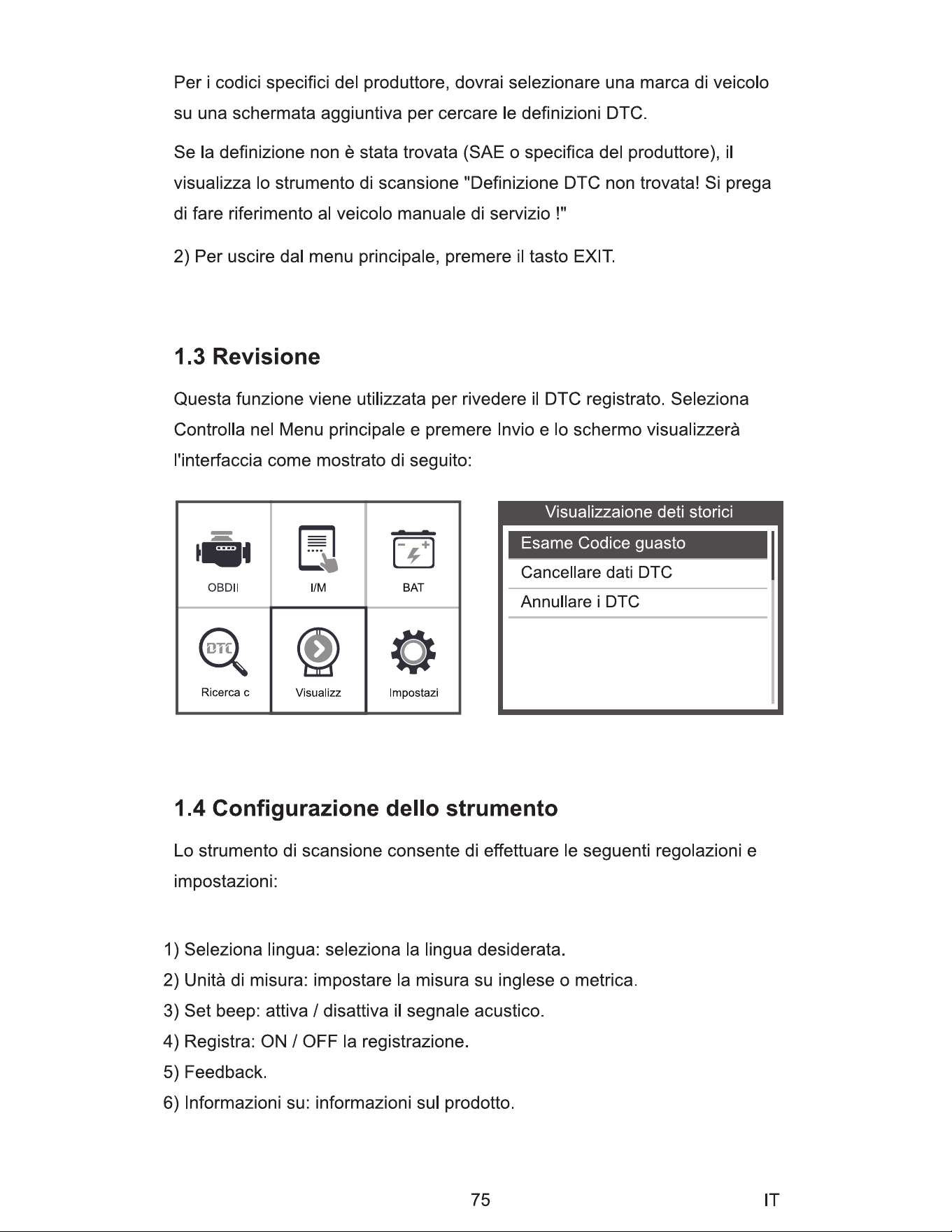 Per i codici specifici del produttore, dovrai selezionare una marca di veicolo su una schermata aggiuntiva per cercare le definizioni DTC.

Se la definizione non è stata trovata (SAE o specifica del produttore), il visualizza lo strumento di scansione "Definizione DTC non trovata! Si prega di fare riferimento al veicolo manuale di servizio !"

2) Per uscire dal menu principale, premere il tasto EXIT.

1.3 Revisione

Questa funzione viene utilizzata per rivedere il DTC registrato. Seleziona Controlla nel Menu principale e premere Invio e lo schermo visualizzerà l'interfaccia come mostrato di seguito:

OBDII
I/M
BAT
DTC
Ricerca c
Visualizz
Impostazi

Visualizzaione deti storici
Esame Codice guasto
Cancellare dati DTC
Annullare i DTC

1.4 Configurazione dello strumento

Lo strumento di scansione consente di effettuare le seguenti regolazioni e impostazioni:

1) Seleziona lingua: seleziona la lingua desiderata.
2) Unità di misura: impostare la misura su inglese o metrica.
3) Set beep: attiva / disattiva il segnale acustico.
4) Registra: ON / OFF la registrazione.
5) Feedback.
6) Informazioni su: informazioni sul prodotto.

75

IT